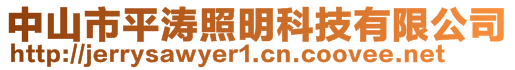 中山市平涛照明科技有限公司
http://jerrysawyer1.cn.coovee.net